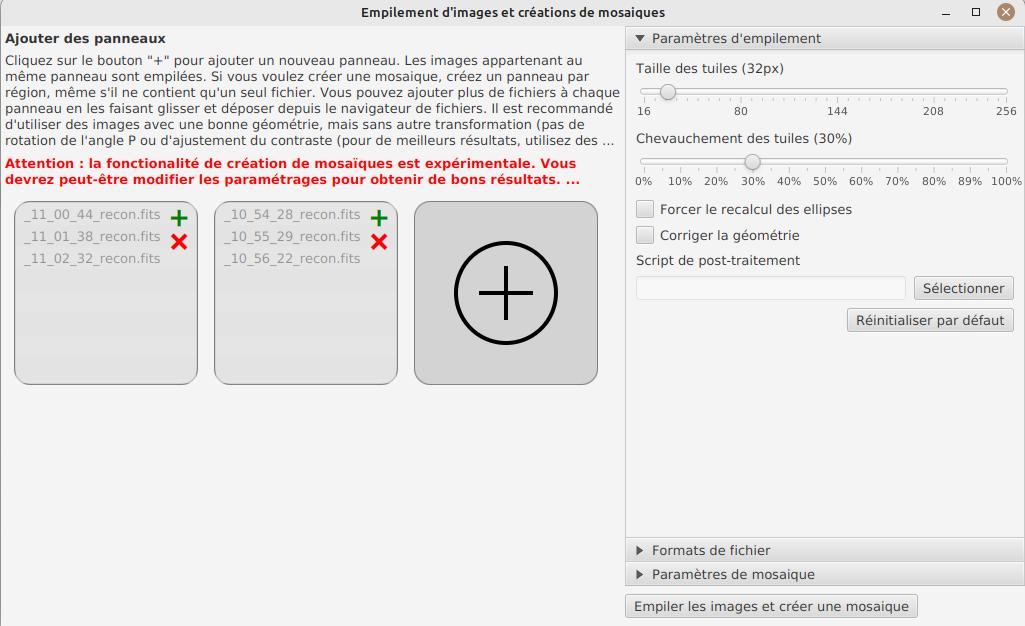 Empilement d'images et créations de mosaiques

Ajouter des panneaux

Cliquez sur le bouton "+" pour ajouter un nouveau panneau. Les images appartenant au même panneau sont empilées. Si vous voulez créer une mosaique, créez un panneau par région, même s'il ne contient qu'un seul fichier. Vous pouvez ajouter plus de fichiers à chaque panneau en les faisant glisser et déposer depuis le navigateur de fichiers. Il est recommandé d'utiliser des images avec une bonne géométrie, mais sans autre transformation (pas de rotation de l'angle P ou d'ajustement du contraste (pour de meilleurs résultats, utilisez des ...

Attention : la fonctionalité de création de mosaïques est expérimentale. Vous devrez peut-être modifier les paramétrages pour obtenir de bons résultats. ...

_11_00_44_recon.fits
_11_01_38_recon.fits
_11_02_32_recon.fits

_10_54_28_recon.fits
_10_55_29_recon.fits
_10_56_22_recon.fits

Paramètres d'empilement

Taille des tuiles (32px)

16 80 144 208 256

Chevauchement des tuiles (30%)

0% 10% 20% 30% 40% 50% 60% 70% 80% 89% 100%

Forcer le recalcul des ellipses

Corriger la géométrie

Script de post-traitement

Sélectionner

Réinitialiser par défaut

Formats de fichier

Paramètres de mosaique

Empiler les images et créer une mosaique